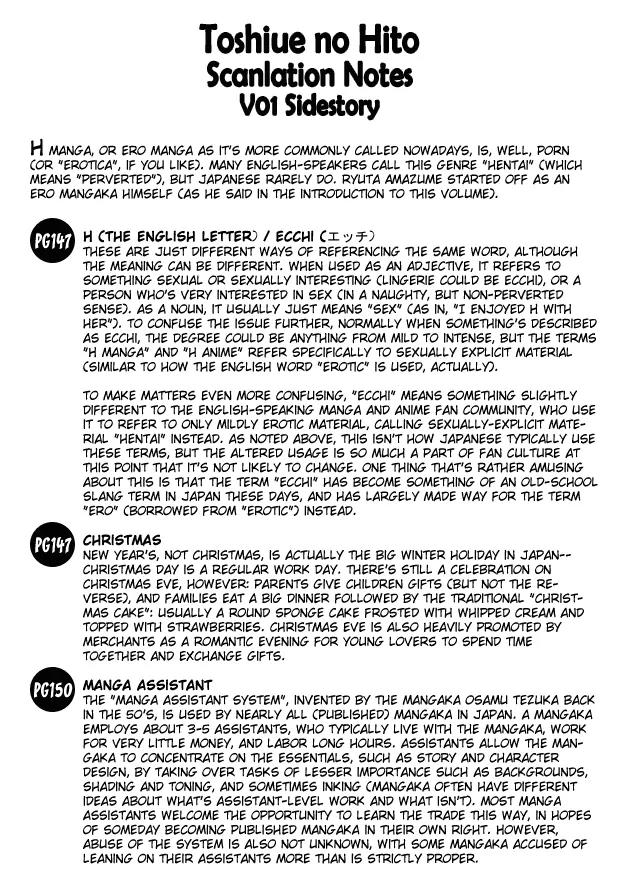 Toshiue no Hito
Scanlation Notes
V01 Sidestory

H MANGA, OR ERO MANGA AS IT'S MORE COMMONLY CALLED NOWADAYS, IS, WELL, PORN (OR "EROTICA", IF YOU LIKE). MANY ENGLISH-SPEAKERS CALL THIS GENRE "HENTAI" (WHICH MEANS "PERVERTED"), BUT JAPANESE RARELY DO. RYUTA AMAZUME STARTED OFF AS AN ERO MANGAKA HIMSELF (AS HE SAID IN THE INTRODUCTION TO THIS VOLUME).

PG147 H (THE ENGLISH LETTER) / ECCHI (エッチ)
THESE ARE JUST DIFFERENT WAYS OF REFERENCING THE SAME WORD, ALTHOUGH THE MEANING CAN BE DIFFERENT. WHEN USED AS AN ADJECTIVE, IT REFERS TO SOMETHING SEXUAL OR SEXUALLY INTERESTING (LINGERIE COULD BE ECCHI), OR A PERSON WHO'S VERY INTERESTED IN SEX (IN A NAUGHTY, BUT NON-PERVERTED SENSE). AS A NOUN, IT USUALLY JUST MEANS "SEX" (AS IN, "I ENJOYED H WITH HER"). TO CONFUSE THE ISSUE FURTHER, NORMALLY WHEN SOMETHING'S DESCRIBED AS ECCHI, THE DEGREE COULD BE ANYTHING FROM MILD TO INTENSE, BUT THE TERMS "H MANGA" AND "H ANIME" REFER SPECIFICALLY TO SEXUALLY EXPLICIT MATERIAL (SIMILAR TO HOW THE ENGLISH WORD "EROTIC" IS USED, ACTUALLY).

TO MAKE MATTERS EVEN MORE CONFUSING, "ECCHI" MEANS SOMETHING SLIGHTLY DIFFERENT TO THE ENGLISH-SPEAKING MANGA AND ANIME FAN COMMUNITY, WHO USE IT TO REFER TO ONLY MILDLY EROTIC MATERIAL, CALLING SEXUALLY-EXPLICIT MATERIAL "HENTAI" INSTEAD. AS NOTED ABOVE, THIS ISN'T HOW JAPANESE TYPICALLY USE THESE TERMS, BUT THE ALTERED USAGE IS SO MUCH A PART OF FAN CULTURE AT THIS POINT THAT IT'S NOT LIKELY TO CHANGE. ONE THING THAT'S RATHER AMUSING ABOUT THIS IS THAT THE TERM "ECCHI" HAS BECOME SOMETHING OF AN OLD-SCHOOL SLANG TERM IN JAPAN THESE DAYS, AND HAS LARGELY MADE WAY FOR THE TERM "ERO" (BORROWED FROM "EROTIC") INSTEAD.

PG147 CHRISTMAS
NEW YEAR'S, NOT CHRISTMAS, IS ACTUALLY THE BIG WINTER HOLIDAY IN JAPAN--CHRISTMAS DAY IS A REGULAR WORK DAY. THERE'S STILL A CELEBRATION ON CHRISTMAS EVE, HOWEVER: PARENTS GIVE CHILDREN GIFTS (BUT NOT THE REVERSE), AND FAMILIES EAT A BIG DINNER FOLLOWED BY THE TRADITIONAL "CHRISTMAS CAKE": USUALLY A ROUND SPONGE CAKE FROSTED WITH WHIPPED CREAM AND TOPPED WITH STRAWBERRIES. CHRISTMAS EVE IS ALSO HEAVILY PROMOTED BY MERCHANTS AS A ROMANTIC EVENING FOR YOUNG LOVERS TO SPEND TIME TOGETHER AND EXCHANGE GIFTS.

PG150 MANGA ASSISTANT
THE "MANGA ASSISTANT SYSTEM", INVENTED BY THE MANGAKA OSAMU TEZUKA BACK IN THE 50'S, IS USED BY NEARLY ALL (PUBLISHED) MANGAKA IN JAPAN. A MANGAKA EMPLOYS ABOUT 3-5 ASSISTANTS, WHO TYPICALLY LIVE WITH THE MANGAKA, WORK FOR VERY LITTLE MONEY, AND LABOR LONG HOURS. ASSISTANTS ALLOW THE MANGAKA TO CONCENTRATE ON THE ESSENTIALS, SUCH AS STORY AND CHARACTER DESIGN, BY TAKING OVER TASKS OF LESSER IMPORTANCE SUCH AS BACKGROUNDS, SHADING AND TONING, AND SOMETIMES INKING (MANGAKA OFTEN HAVE DIFFERENT IDEAS ABOUT WHAT'S ASSISTANT-LEVEL WORK AND WHAT ISN'T). MOST MANGA ASSISTANTS WELCOME THE OPPORTUNITY TO LEARN THE TRADE THIS WAY, IN HOPES OF SOMEDAY BECOMING PUBLISHED MANGAKA IN THEIR OWN RIGHT. HOWEVER, ABUSE OF THE SYSTEM IS ALSO NOT UNKNOWN, WITH SOME MANGAKA ACCUSED OF LEANING ON THEIR ASSISTANTS MORE THAN IS STRICTLY PROPER.